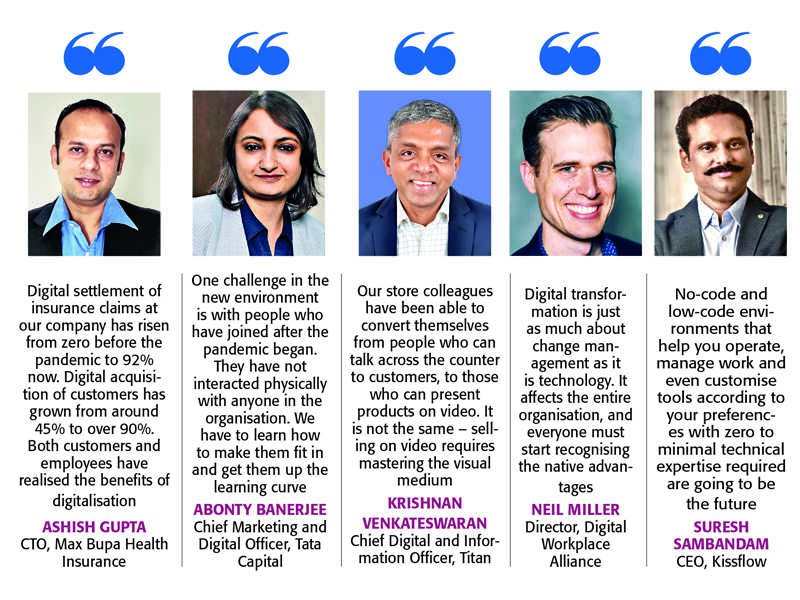 Digital settlement of insurance claims at our company has risen from zero before the pandemic to 92% now. Digital acquisition of customers has grown from around 45% to over 90%. Both customers and employees have realised the benefits of digitalisation

ASHISH GUPTA
CTO, Max Bupa Health Insurance

One challenge in the new environment is with people who have joined after the pandemic began. They have not interacted physically with anyone in the organisation. We have to learn how to make them fit in and get them up the learning curve

ABONTY BANERJEE
Chief Marketing and Digital Officer, Tata Capital

Our store colleagues have been able to convert themselves from people who can talk across the counter to customers, to those who can present products on video. It is not the same – selling on video requires mastering the visual medium

KRISHNAN VENKATESWARAN
Chief Digital and Information Officer, Titan

Digital transformation is just as much about change management as it is technology. It affects the entire organisation, and everyone must start recognising the native advantages

NEIL MILLER
Director, Digital Workplace Alliance

No-code and low-code environments that help you operate, manage work and even customise tools according to your preferences with zero to minimal technical expertise required are going to be the future

SURESH SAMBANDAM
CEO, Kissflow